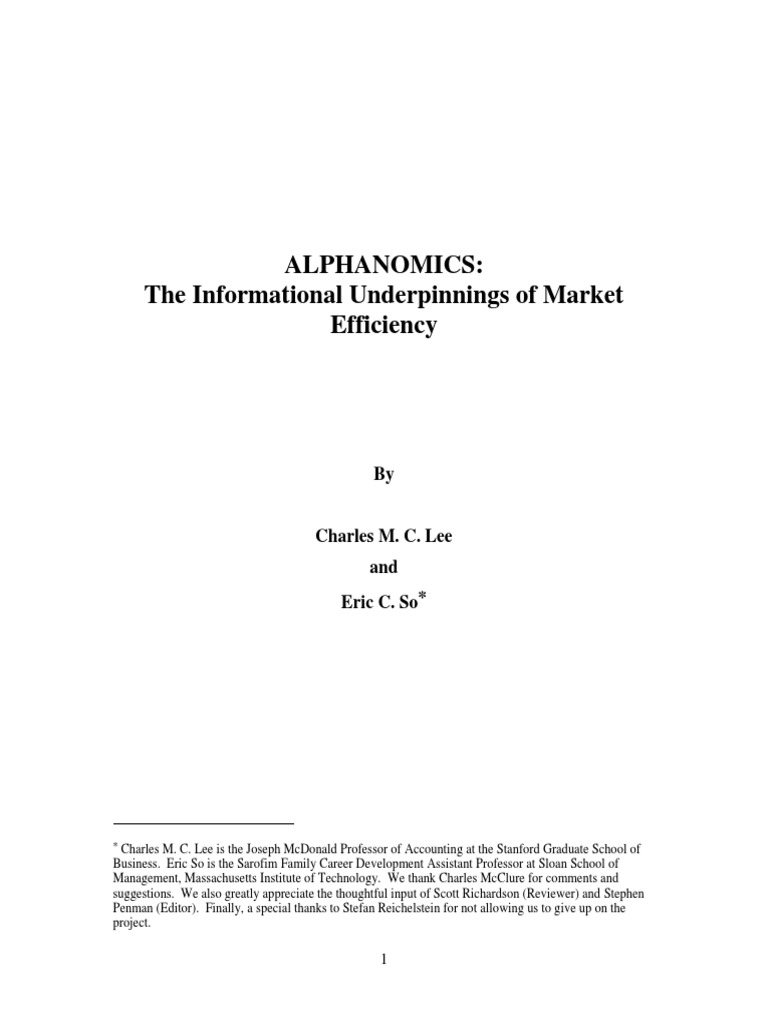 ALPHANOMICS:
The Informational Underpinnings of Market Efficiency

By

Charles M. C. Lee

and

Eric C. So*

* Charles M. C. Lee is the Joseph McDonald Professor of Accounting at the Stanford Graduate School of Business. Eric So is the Sarofim Family Career Development Assistant Professor at Sloan School of Management, Massachusetts Institute of Technology. We thank Charles McClure for comments and suggestions. We also greatly appreciate the thoughtful input of Scott Richardson (Reviewer) and Stephen Penman (Editor). Finally, a special thanks to Stefan Reichelstein for not allowing us to give up on the project.

1